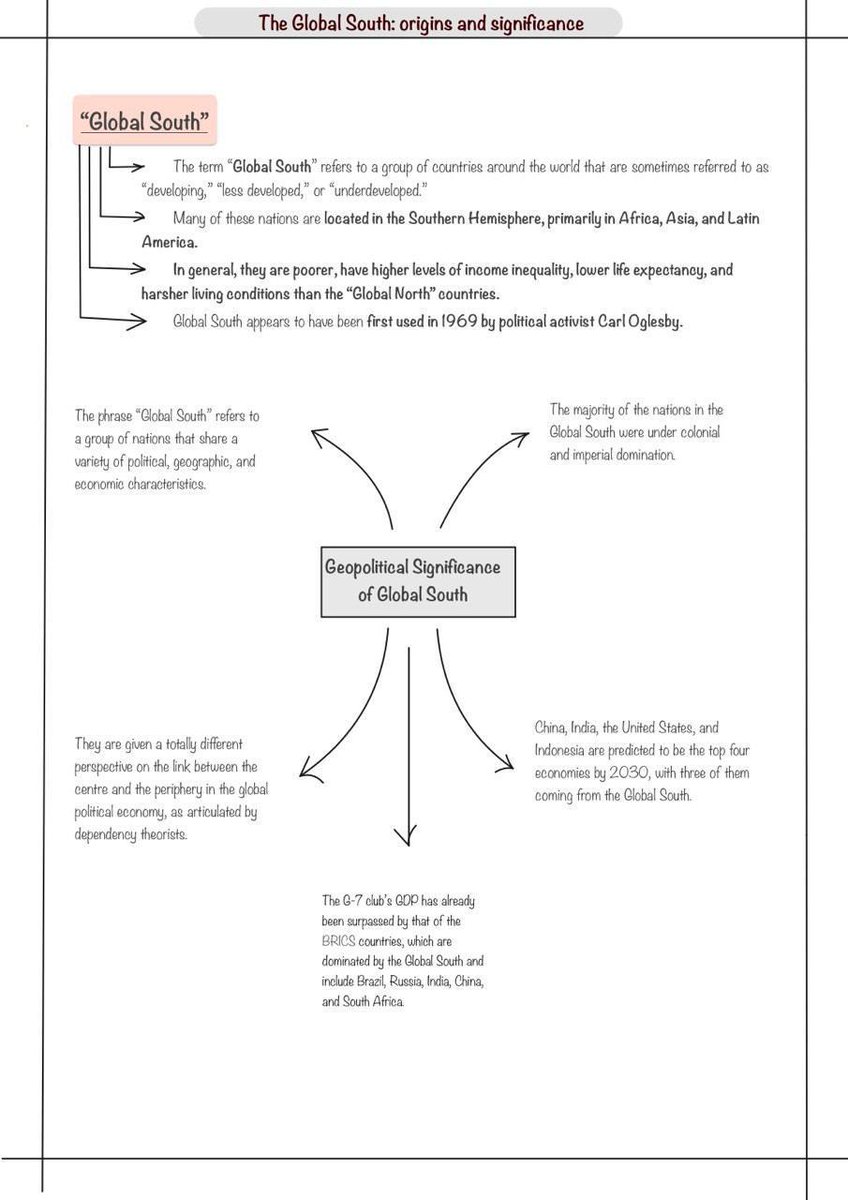 The Global South: origins and significance

"Global South"

The term "Global South" refers to a group of countries around the world that are sometimes referred to as "developing," "less developed," or "underdeveloped."

Many of these nations are located in the Southern Hemisphere, primarily in Africa, Asia, and Latin America.

In general, they are poorer, have higher levels of income inequality, lower life expectancy, and harsher living conditions than the "Global North" countries.

Global South appears to have been first used in 1969 by political activist Carl Oglesby.

The phrase "Global South" refers to a group of nations that share a variety of political, geographic, and economic characteristics.

The majority of the nations in the Global South were under colonial and imperial domination.

Geopolitical Significance of Global South

They are given a totally different perspective on the link between the centre and the periphery in the global political economy, as articulated by dependency theorists.

China, India, the United States, and Indonesia are predicted to be the top four economies by 2030, with three of them coming from the Global South.

The G-7 club's GDP has already been surpassed by that of the BRICS countries, which are dominated by the Global South and include Brazil, Russia, India, China, and South Africa.